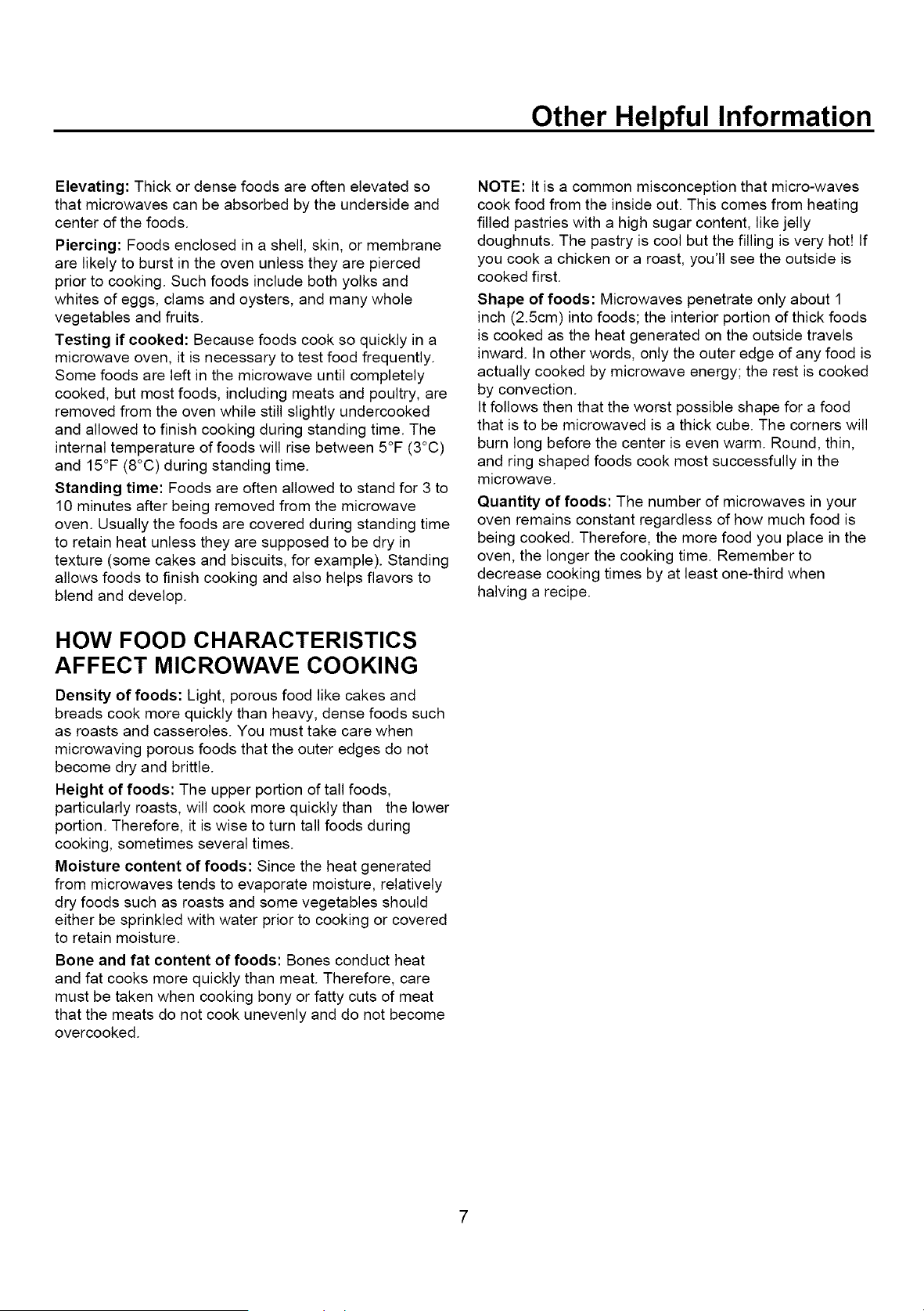 Other Helpful Information

Elevating: Thick or dense foods are often elevated so that microwaves can be absorbed by the underside and center of the foods.

Piercing: Foods enclosed in a shell, skin, or membrane are likely to burst in the oven unless they are pierced prior to cooking. Such foods include both yolks and whites of eggs, clams and oysters, and many whole vegetables and fruits.

Testing if cooked: Because foods cook so quickly in a microwave oven, it is necessary to test food frequently. Some foods are left in the microwave until completely cooked, but most foods, including meats and poultry, are removed from the oven while still slightly undercooked and allowed to finish cooking during standing time. The internal temperature of foods will rise between 5°F (3°C) and 15°F (8°C) during standing time.

Standing time: Foods are often allowed to stand for 3 to 10 minutes after being removed from the microwave oven. Usually the foods are covered during standing time to retain heat unless they are supposed to be dry in texture (some cakes and biscuits, for example). Standing allows foods to finish cooking and also helps flavors to blend and develop.

HOW FOOD CHARACTERISTICS AFFECT MICROWAVE COOKING

Density of foods: Light, porous food like cakes and breads cook more quickly than heavy, dense foods such as roasts and casseroles. You must take care when microwaving porous foods that the outer edges do not become dry and brittle.

Height of foods: The upper portion of tall foods, particularly roasts, will cook more quickly than the lower portion. Therefore, it is wise to turn tall foods during cooking, sometimes several times.

Moisture content of foods: Since the heat generated from microwaves tends to evaporate moisture, relatively dry foods such as roasts and some vegetables should either be sprinkled with water prior to cooking or covered to retain moisture.

Bone and fat content of foods: Bones conduct heat and fat cooks more quickly than meat. Therefore, care must be taken when cooking bony or fatty cuts of meat that the meats do not cook unevenly and do not become overcooked.

NOTE: It is a common misconception that micro-waves cook food from the inside out. This comes from heating filled pastries with a high sugar content, like jelly doughnuts. The pastry is cool but the filling is very hot! If you cook a chicken or a roast, you'll see the outside is cooked first.

Shape of foods: Microwaves penetrate only about 1 inch (2.5cm) into foods; the interior portion of thick foods is cooked as the heat generated on the outside travels inward. In other words, only the outer edge of any food is actually cooked by microwave energy; the rest is cooked by convection.

It follows then that the worst possible shape for a food that is to be microwaved is a thick cube. The corners will burn long before the center is even warm. Round, thin, and ring shaped foods cook most successfully in the microwave.

Quantity of foods: The number of microwaves in your oven remains constant regardless of how much food is being cooked. Therefore, the more food you place in the oven, the longer the cooking time. Remember to decrease cooking times by at least one-third when halving a recipe.

7